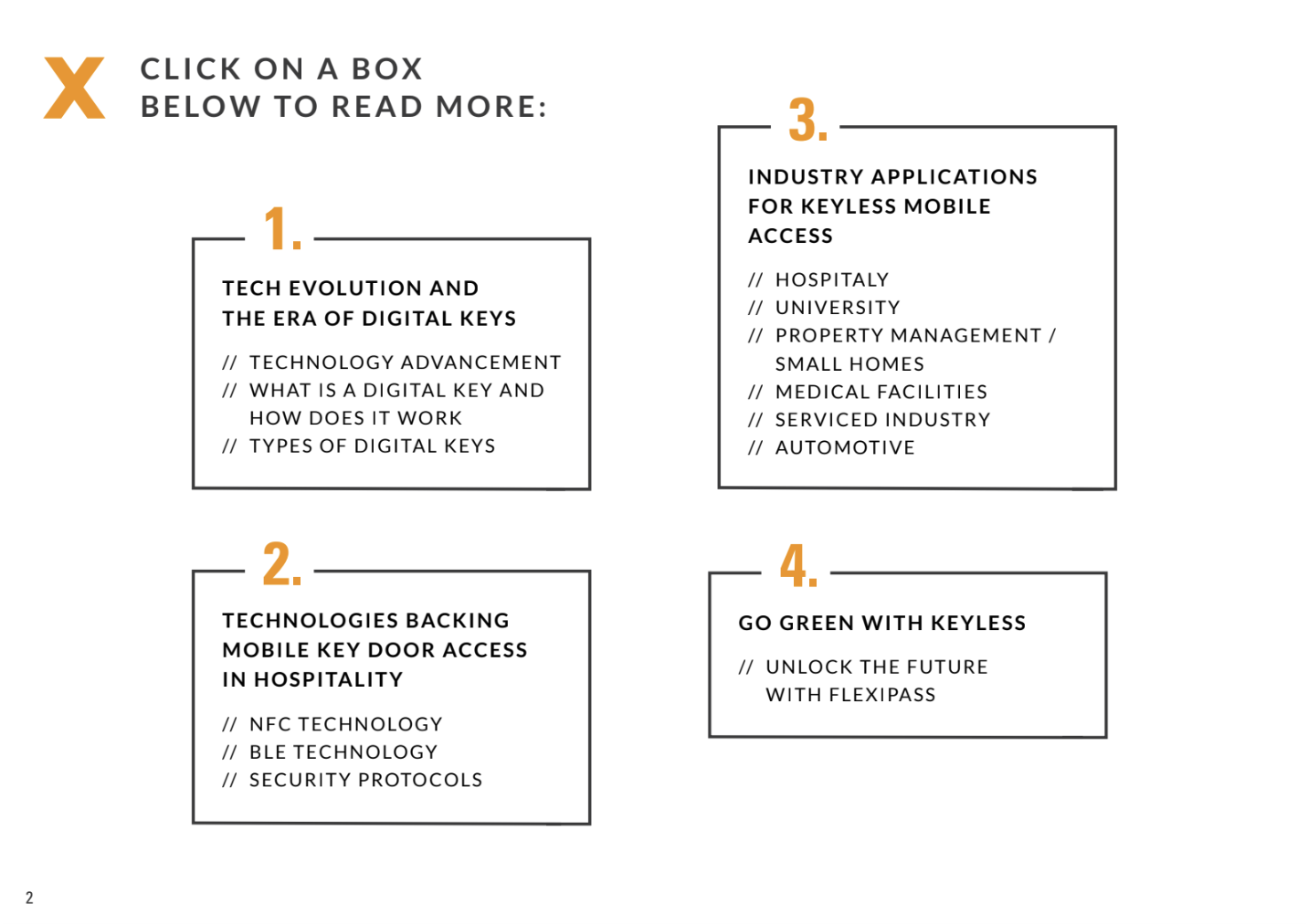 X CLICK ON A BOX
BELOW TO READ MORE:

1.

TECH EVOLUTION AND
THE ERA OF DIGITAL KEYS

// TECHNOLOGY ADVANCEMENT
// WHAT IS A DIGITAL KEY AND HOW DOES IT WORK
// TYPES OF DIGITAL KEYS

2.

TECHNOLOGIES BACKING
MOBILE KEY DOOR ACCESS
IN HOSPITALITY

// NFC TECHNOLOGY
// BLE TECHNOLOGY
// SECURITY PROTOCOLS

3.

INDUSTRY APPLICATIONS
FOR KEYLESS MOBILE
ACCESS

// HOSPITALY
// UNIVERSITY
// PROPERTY MANAGEMENT / SMALL HOMES
// MEDICAL FACILITIES
// SERVICED INDUSTRY
// AUTOMOTIVE

4.

GO GREEN WITH KEYLESS

// UNLOCK THE FUTURE WITH FLEXIPASS

2